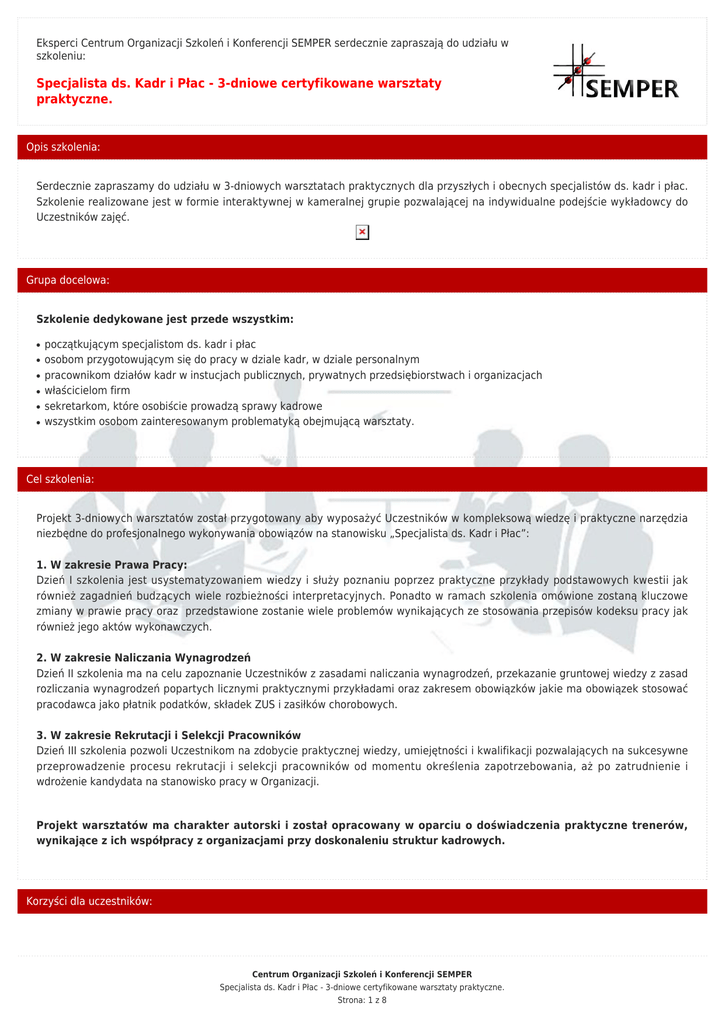 Eksperci Centrum Organizacji Szkoleń i Konferencji SEMPER serdecznie zapraszają do udziału w szkoleniu:

Specjalista ds. Kadr i Płac - 3-dniowe certyfikowane warsztaty praktyczne.

SEMPER

Opis szkolenia:

Serdecznie zapraszamy do udziału w 3-dniowych warsztatach praktycznych dla przyszłych i obecnych specjalistów ds. kadr i płac. Szkolenie realizowane jest w formie interaktywnej w kameralnej grupie pozwalającej na indywidualne podejście wykładowcy do Uczestników zajęć.

Grupa docelowa:

Szkolenie dedykowane jest przede wszystkim:

• początkującym specjalistom ds. kadr i płac
• osobom przygotowującym się do pracy w dziale kadr, w dziale personalnym
• pracownikom działów kadr w instucjach publicznych, prywatnych przedsiębiorstwach i organizacjach
• właścicielom firm
• sekretarkom, które osobiście prowadzą sprawy kadrowe
• wszystkim osobom zainteresowanym problematyką obejmującą warsztaty.

Cel szkolenia:

Projekt 3-dniowych warsztatów został przygotowany aby wyposażyć Uczestników w kompleksową wiedzę i praktyczne narzędzia niezbędne do profesjonalnego wykonywania obowiązów na stanowisku „Specjalista ds. Kadr i Płac":

1. W zakresie Prawa Pracy:
Dzień I szkolenia jest usystematyzowaniem wiedzy i służy poznaniu poprzez praktyczne przykłady podstawowych kwestii jak również zagadnień budzących wiele rozbieżności interpretacyjnych. Ponadto w ramach szkolenia omówione zostaną kluczowe zmiany w prawie pracy oraz przedstawione zostanie wiele problemów wynikających ze stosowania przepisów kodeksu pracy jak również jego aktów wykonawczych.

2. W zakresie Naliczania Wynagrodzeń
Dzień II szkolenia ma na celu zapoznanie Uczestników z zasadami naliczania wynagrodzeń, przekazanie gruntowej wiedzy z zasad rozliczania wynagrodzeń popartych licznymi praktycznymi przykładami oraz zakresem obowiązków jakie ma obowiązek stosować pracodawca jako płatnik podatków, składek ZUS i zasiłków chorobowych.

3. W zakresie Rekrutacji i Selekcji Pracowników
Dzień III szkolenia pozwoli Uczestnikom na zdobycie praktycznej wiedzy, umiejętności i kwalifikacji pozwalających na sukcesywne przeprowadzenie procesu rekrutacji i selekcji pracowników od momentu określenia zapotrzebowania, aż po zatrudnienie i wdrożenie kandydata na stanowisko pracy w Organizacji.

Projekt warsztatów ma charakter autorski i został opracowany w oparciu o doświadczenia praktyczne trenerów, wynikające z ich współpracy z organizacjami przy doskonaleniu struktur kadrowych.

Korzyści dla uczestników:

Centrum Organizacji Szkoleń i Konferencji SEMPER
Specjalista ds. Kadr i Płac - 3-dniowe certyfikowane warsztaty praktyczne.
Strona: 1 z 8